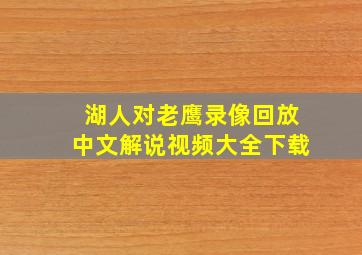 湖人对老鹰录像回放
中文解说视频大全下载